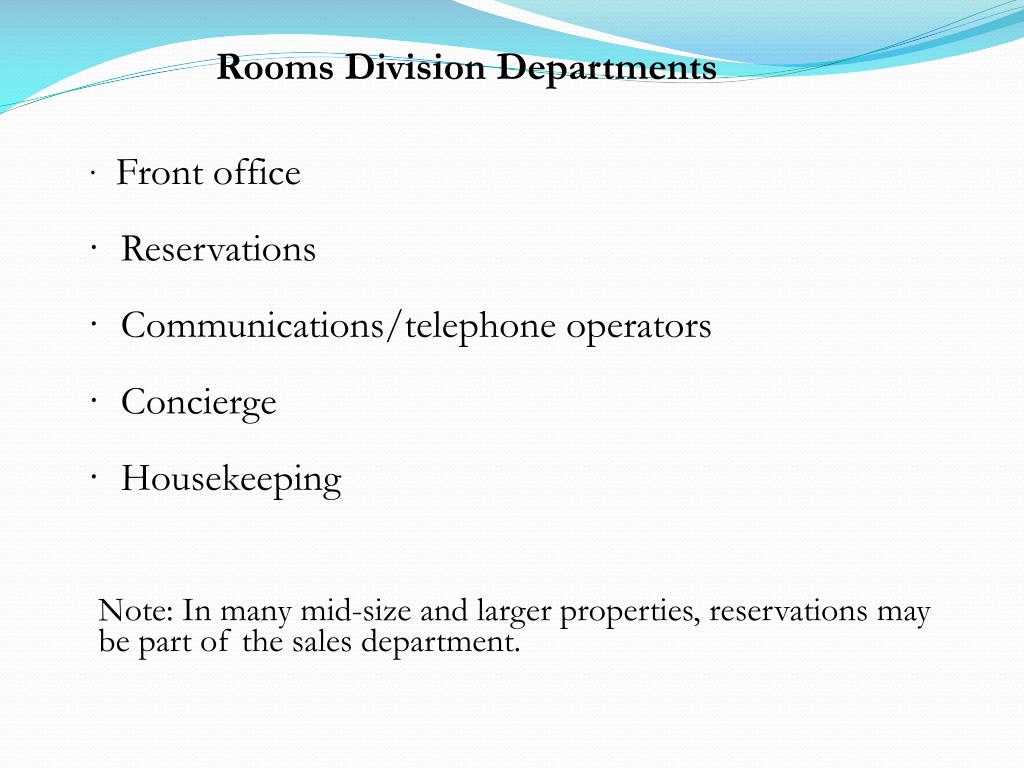 Rooms Division Departments

· Front office

· Reservations

· Communications/telephone operators

· Concierge

· Housekeeping

Note: In many mid-size and larger properties, reservations may be part of the sales department.